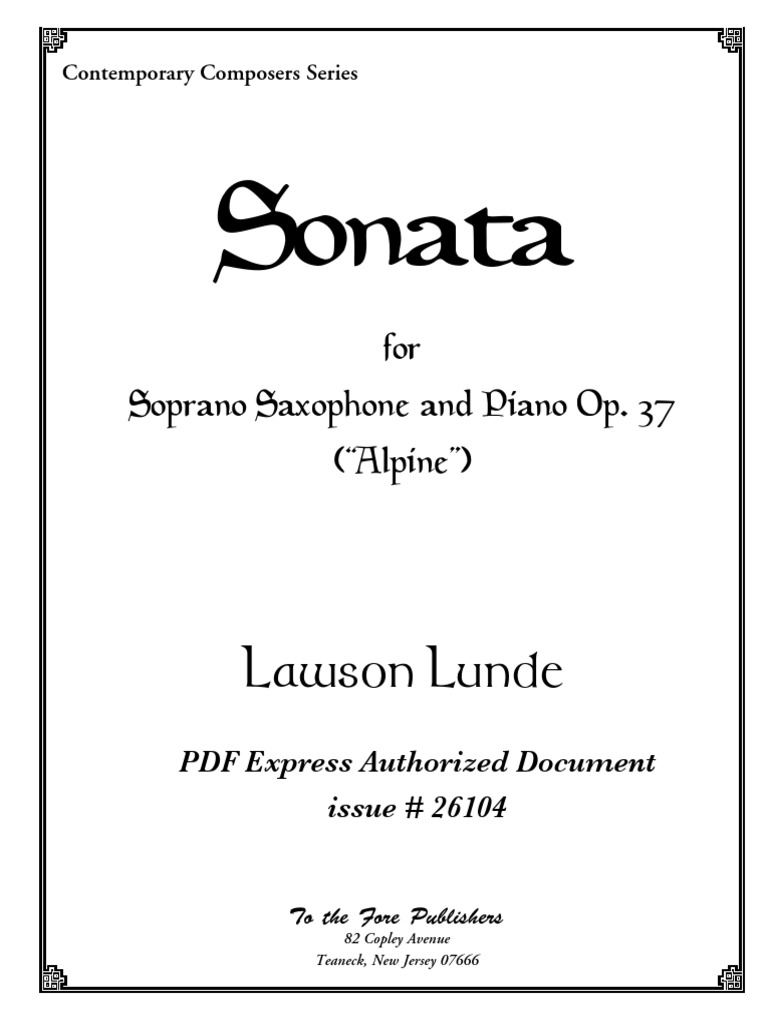 Contemporary Composers Series

Sonata

for

Soprano Saxophone and Piano Op. 37

("Alpine")

Lawson Lunde

PDF Express Authorized Document

issue # 26104

To the Fore Publishers
82 Copley Avenue
Teaneck, New Jersey 07666